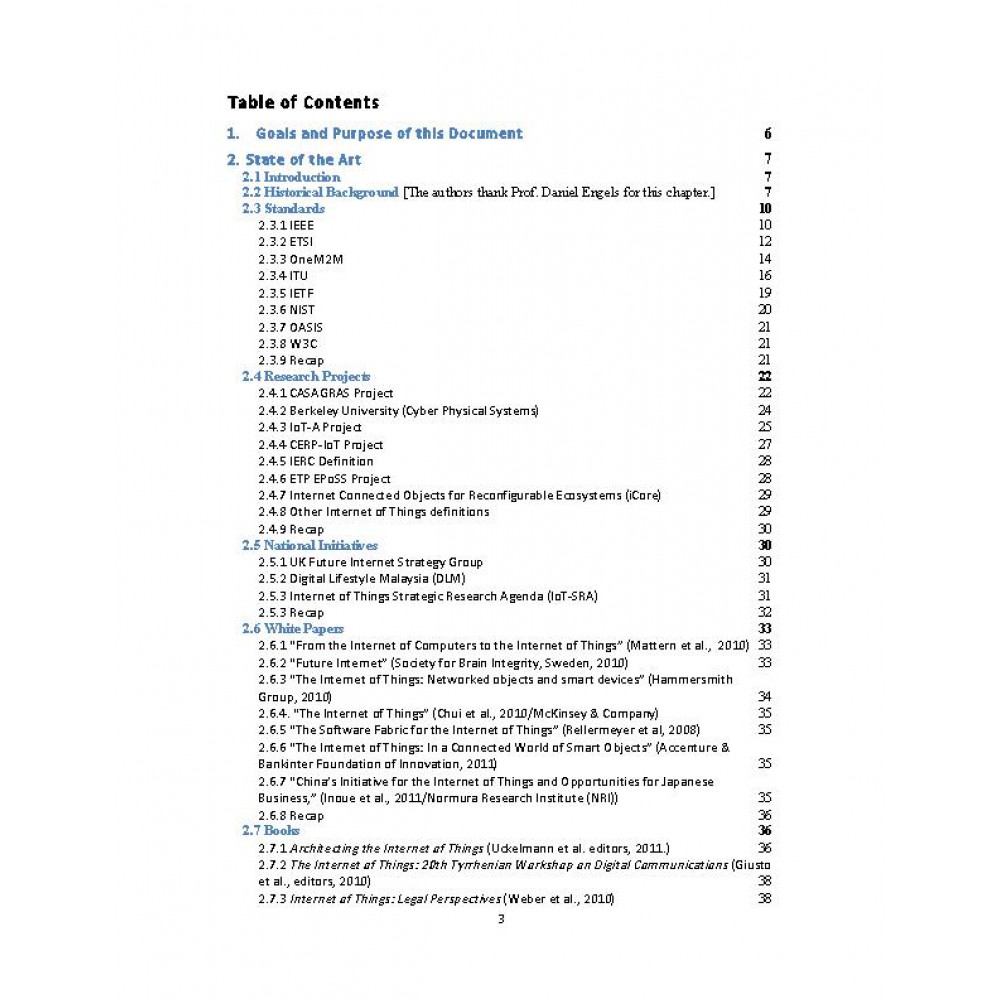 Table of Contents

1. Goals and Purpose of this Document 6

2. State of the Art 7
2.1 Introduction 7
2.2 Historical Background [The authors thank Prof. Daniel Engels for this chapter.] 7
2.3 Standards 10
2.3.1 IEEE 10
2.3.2 ETSI 12
2.3.3 OneM2M 14
2.3.4 ITU 16
2.3.5 IETF 19
2.3.6 NIST 20
2.3.7 OASIS 21
2.3.8 W3C 21
2.3.9 Recap 21
2.4 Research Projects 22
2.4.1 CASAGRAS Project 22
2.4.2 Berkeley University (Cyber Physical Systems) 24
2.4.3 IoT-A Project 25
2.4.4 CERP-IoT Project 27
2.4.5 IERC Definition 28
2.4.6 ETP EPoSS Project 28
2.4.7 Internet Connected Objects for Reconfigurable Ecosystems (iCore) 29
2.4.8 Other Internet of Things definitions 29
2.4.9 Recap 30
2.5 National Initiatives 30
2.5.1 UK Future Internet Strategy Group 30
2.5.2 Digital Lifestyle Malaysia (DLM) 31
2.5.3 Internet of Things Strategic Research Agenda (IoT-SRA) 31
2.5.3 Recap 32
2.6 White Papers 33
2.6.1 "From the Internet of Computers to the Internet of Things" (Mattern et al., 2010) 33
2.6.2 "Future Internet" (Society for Brain Integrity, Sweden, 2010) 33
2.6.3 "The Internet of Things: Networked objects and smart devices" (Hammersmith Group, 2010) 34
2.6.4. "The Internet of Things" (Chui et al., 2010/McKinsey & Company) 35
2.6.5 "The Software Fabric for the Internet of Things" (Rellermeyer et al, 2008) 35
2.6.6 "The Internet of Things: In a Connected World of Smart Objects" (Accenture & Bankinter Foundation of Innovation, 2011) 35
2.6.7 "China's Initiative for the Internet of Things and Opportunities for Japanese Business," (Inoue et al., 2011/Normura Research Institute (NRI)) 35
2.6.8 Recap 36
2.7 Books 36
2.7.1 Architecting the Internet of Things (Uckelmann et al. editors, 2011.) 36
2.7.2 The Internet of Things: 20th Tyrrhenian Workshop on Digital Communications (Giusto et al., editors, 2010) 38
2.7.3 Internet of Things: Legal Perspectives (Weber et al., 2010) 38

3